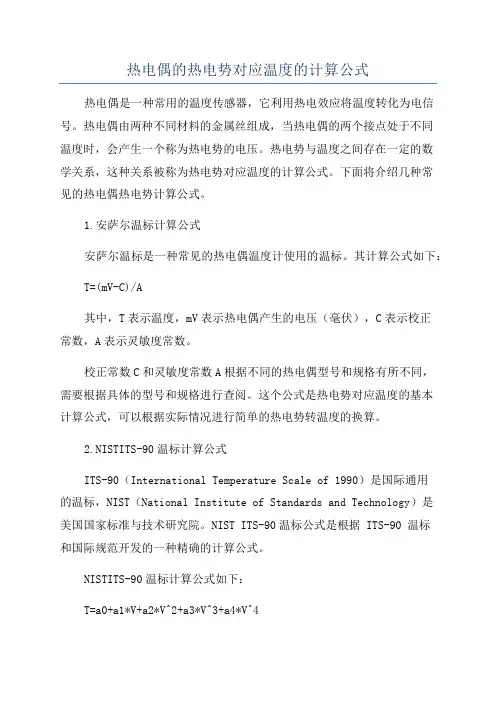 热电偶的热电势对应温度的计算公式

热电偶是一种常用的温度传感器，它利用热电效应将温度转化为电信号。热电偶由两种不同材料的金属丝组成，当热电偶的两个接点处于不同温度时，会产生一个称为热电势的电压。热电势与温度之间存在一定的数学关系，这种关系被称为热电势对应温度的计算公式。下面将介绍几种常见的热电偶热电势计算公式。

1.安萨尔温标计算公式

安萨尔温标是一种常见的热电偶温度计使用的温标。其计算公式如下：

T=(mV-C)/A

其中，T表示温度，mV表示热电偶产生的电压（毫伏），C表示校正常数，A表示灵敏度常数。

校正常数C和灵敏度常数A根据不同的热电偶型号和规格有所不同，需要根据具体的型号和规格进行查阅。这个公式是热电势对应温度的基本计算公式，可以根据实际情况进行简单的热电势转温度的换算。

2.NISTITS-90温标计算公式

ITS-90（International Temperature Scale of 1990）是国际通用的温标，NIST（National Institute of Standards and Technology）是美国国家标准与技术研究院。NIST ITS-90温标公式是根据 ITS-90 温标和国际规范开发的一种精确的计算公式。

NISTITS-90温标计算公式如下：

T=a0+a1*V+a2*V^2+a3*V^3+a4*V^4